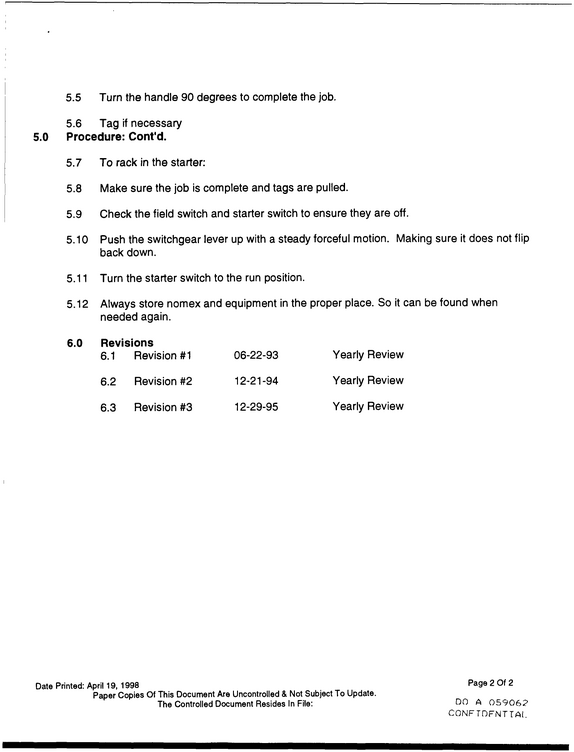 5.5 Turn the handle 90 degrees to complete the job.

5.6 Tag if necessary

5.0 Procedure: Cont'd.

5.7 To rack in the starter:

5.8 Make sure the job is complete and tags are pulled.

5.9 Check the field switch and starter switch to ensure they are off.

5.10 Push the switchgear lever up with a steady forceful motion. Making sure it does not flip back down.

5.11 Turn the starter switch to the run position.

5.12 Always store nomex and equipment in the proper place. So it can be found when needed again.

6.0 Revisions
6.1 Revision #1 06-22-93 Yearly Review

6.2 Revision #2 12-21-94 Yearly Review

6.3 Revision #3 12-29-95 Yearly Review

Date Printed: April 19, 1998
Paper Copies Of This Document Are Uncontrolled & Not Subject To Update.
The Controlled Document Resides In File:

Page 2 Of 2

DO A 059062
CONFIDENTIAL